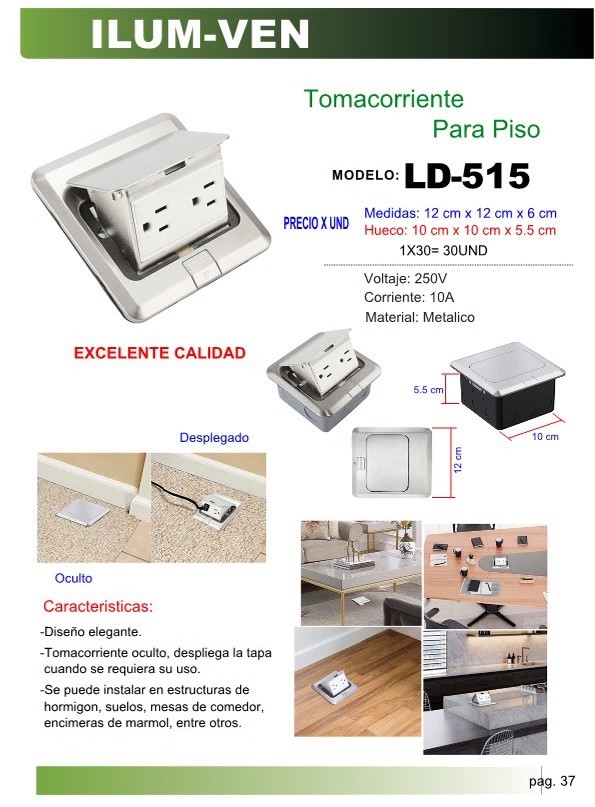 ILUM-VEN

Tomacorriente
Para Piso

MODELO: LD-515

PRECIO X UND

Medidas: 12 cm x 12 cm x 6 cm
Hueco: 10 cm x 10 cm x 5.5 cm
1X30= 30UND

Voltaje: 250V
Corriente: 10A
Material: Metalico

EXCELENTE CALIDAD

5.5 cm
10 cm
12 cm

Desplegado

Oculto

Caracteristicas:

-Diseño elegante.
-Tomacorriente oculto, despliega la tapa cuando se requiera su uso.
-Se puede instalar en estructuras de hormigon, suelos, mesas de comedor, encimeras de marmol, entre otros.

pag. 37